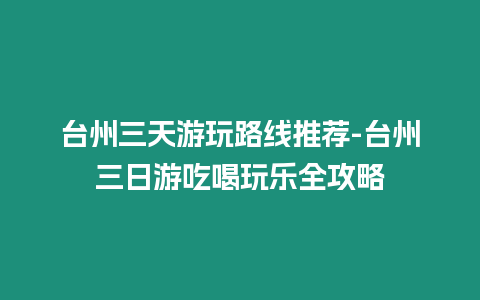 台州三天游玩路线推荐-台州三日游吃喝玩乐全攻略